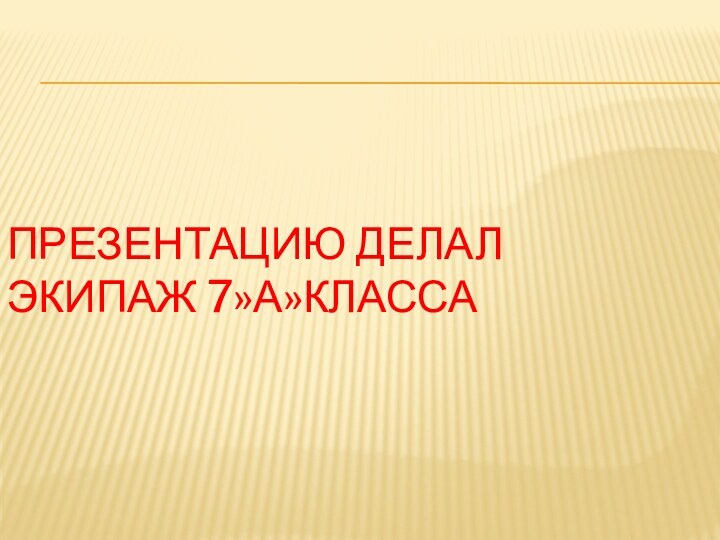 ПРЕЗЕНТАЦИЮ ДЕЛАЛ ЭКИПАЖ 7»А»КЛАССА